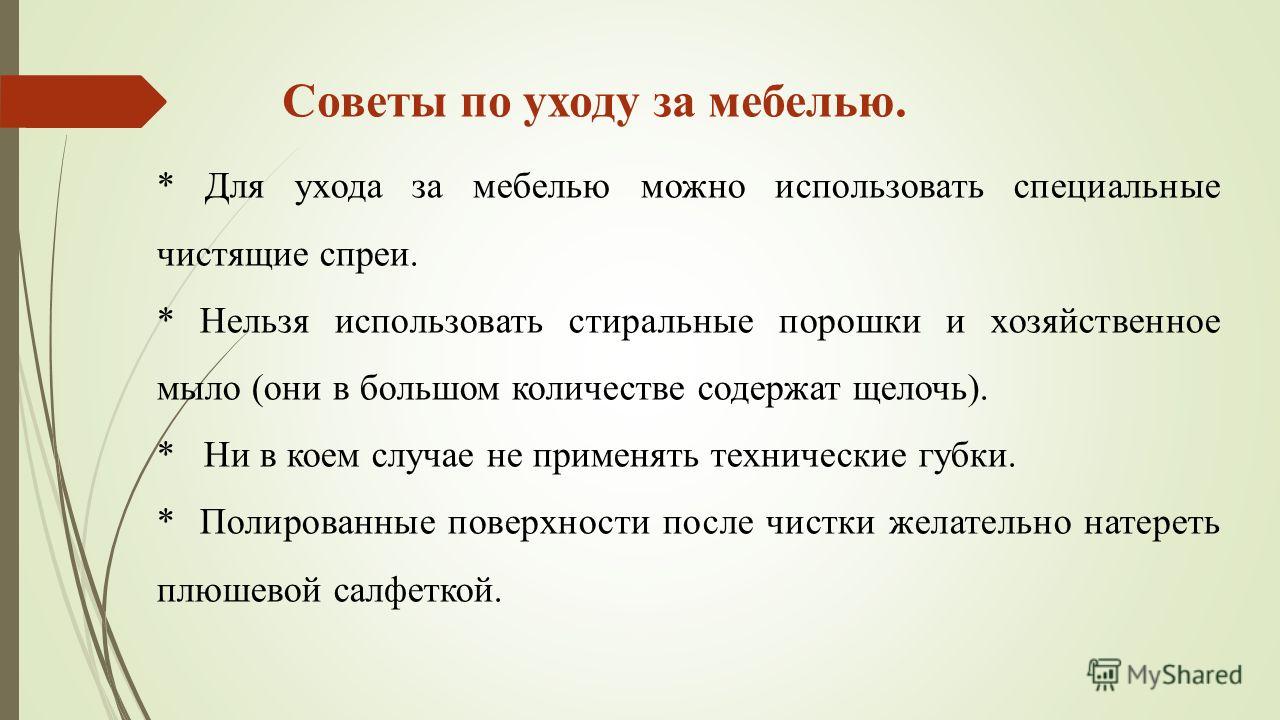 Советы по уходу за мебелью.

* Для ухода за мебелью можно использовать специальные чистящие спреи.

* Нельзя использовать стиральные порошки и хозяйственное мыло (они в большом количестве содержат щелочь).

* Ни в коем случае не применять технические губки.

* Полированные поверхности после чистки желательно натереть плюшевой салфеткой.

MyShared